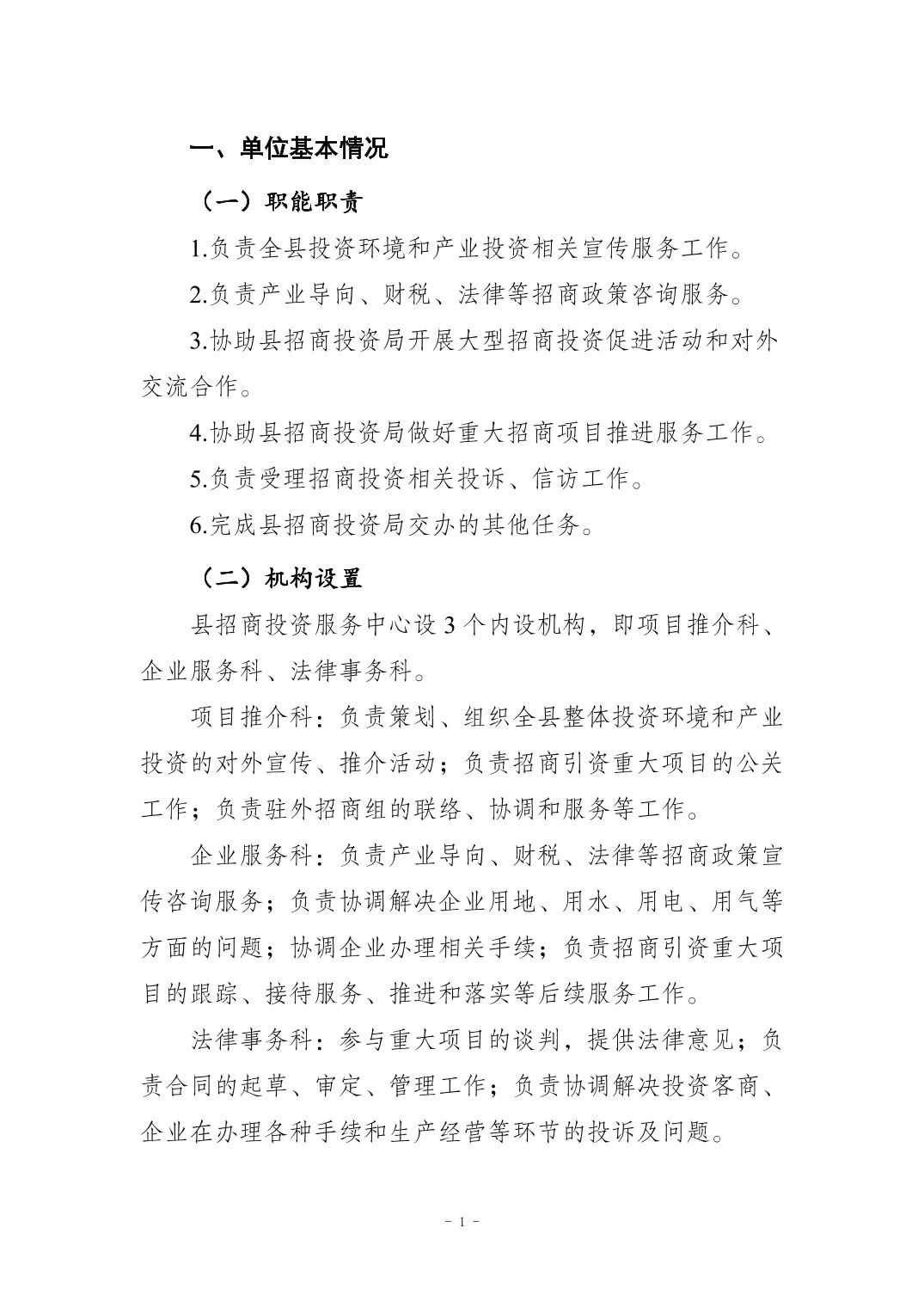 一、单位基本情况

（一）职能职责

1.负责全县投资环境和产业投资相关宣传服务工作。

2.负责产业导向、财税、法律等招商政策咨询服务。

3.协助县招商投资局开展大型招商投资促进活动和对外交流合作。

4.协助县招商投资局做好重大招商项目推进服务工作。

5.负责受理招商投资相关投诉、信访工作。

6.完成县招商投资局交办的其他任务。

（二）机构设置

县招商投资服务中心设 3 个内设机构，即项目推介科、企业服务科、法律事务科。

项目推介科：负责策划、组织全县整体投资环境和产业投资的对外宣传、推介活动；负责招商引资重大项目的公关工作；负责驻外招商组的联络、协调和服务等工作。

企业服务科：负责产业导向、财税、法律等招商政策宣传咨询服务；负责协调解决企业用地、用水、用电、用气等方面的问题；协调企业办理相关手续；负责招商引资重大项目的跟踪、接待服务、推进和落实等后续服务工作。

法律事务科：参与重大项目的谈判，提供法律意见；负责合同的起草、审定、管理工作；负责协调解决投资客商、企业在办理各种手续和生产经营等环节的投诉及问题。

－ 1 －